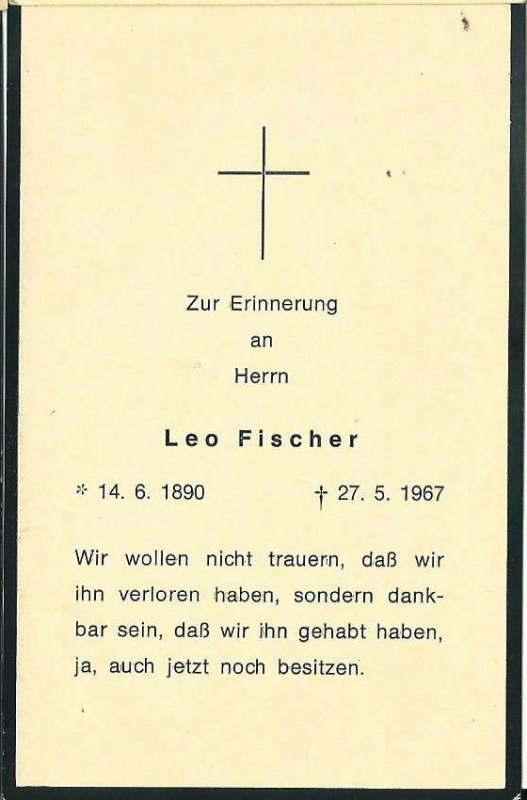 Zur Erinnerung
an
Herrn

Leo Fischer

* 14. 6. 1890 † 27. 5. 1967

Wir wollen nicht trauern, daß wir ihn verloren haben, sondern dankbar sein, daß wir ihn gehabt haben, ja, auch jetzt noch besitzen.